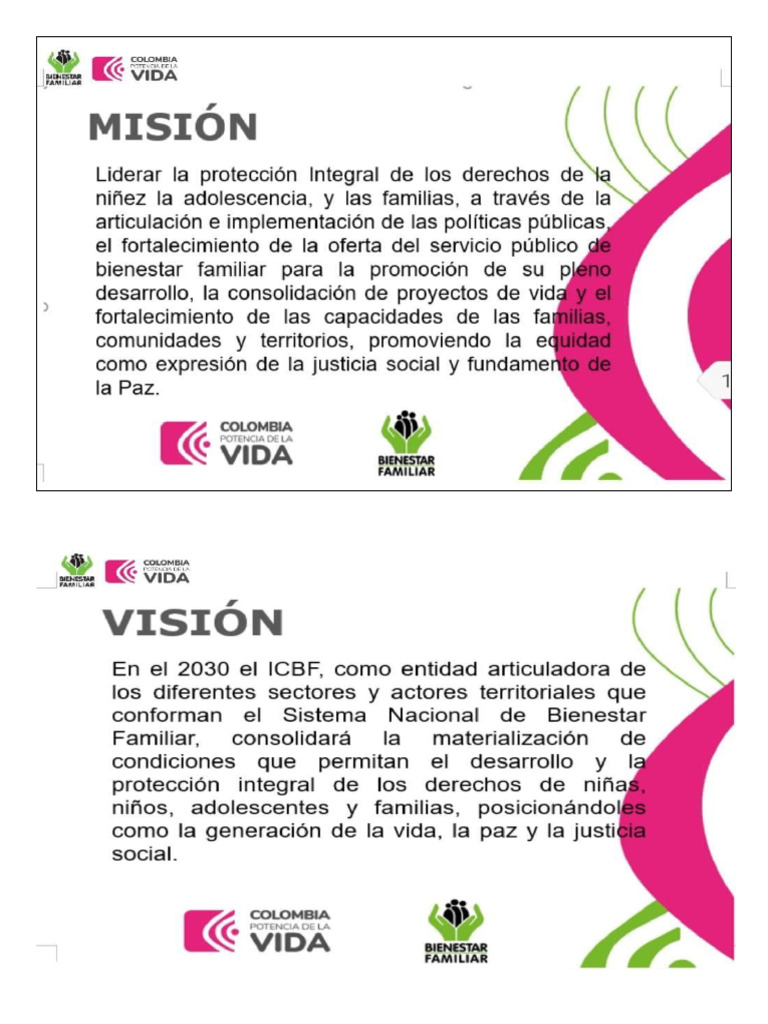 BIENESTAR FAMILIAR

COLOMBIA POTENCIA DE LA VIDA

MISIÓN

Liderar la protección Integral de los derechos de la niñez la adolescencia, y las familias, a través de la articulación e implementación de las políticas públicas, el fortalecimiento de la oferta del servicio público de bienestar familiar para la promoción de su pleno desarrollo, la consolidación de proyectos de vida y el fortalecimiento de las capacidades de las familias, comunidades y territorios, promoviendo la equidad como expresión de la justicia social y fundamento de la Paz.

1

COLOMBIA POTENCIA DE LA VIDA

BIENESTAR FAMILIAR

BIENESTAR FAMILIAR

COLOMBIA POTENCIA DE LA VIDA

VISIÓN

En el 2030 el ICBF, como entidad articuladora de los diferentes sectores y actores territoriales que conforman el Sistema Nacional de Bienestar Familiar, consolidará la materialización de condiciones que permitan el desarrollo y la protección integral de los derechos de niñas, niños, adolescentes y familias, posicionándoles como la generación de la vida, la paz y la justicia social.

COLOMBIA POTENCIA DE LA VIDA

BIENESTAR FAMILIAR